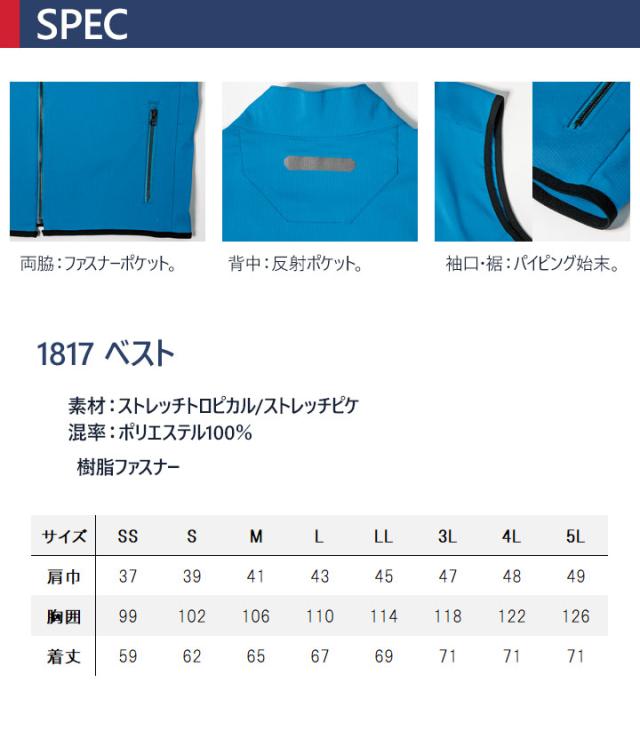 SPEC

両脇：ファスナーポケット。

背中：反射ポケット。

袖口・裾：パイピング始末。

1817 ベスト

素材：ストレッチトロピカル/ストレッチピケ
混率：ポリエステル100%
樹脂ファスナー

| サイズ | SS | S | M | L | LL | 3L | 4L | 5L |
|---|---|---|---|---|---|---|---|---|
| 肩巾 | 37 | 39 | 41 | 43 | 45 | 47 | 48 | 49 |
| 胸囲 | 99 | 102 | 106 | 110 | 114 | 118 | 122 | 126 |
| 着丈 | 59 | 62 | 65 | 67 | 69 | 71 | 71 | 71 |